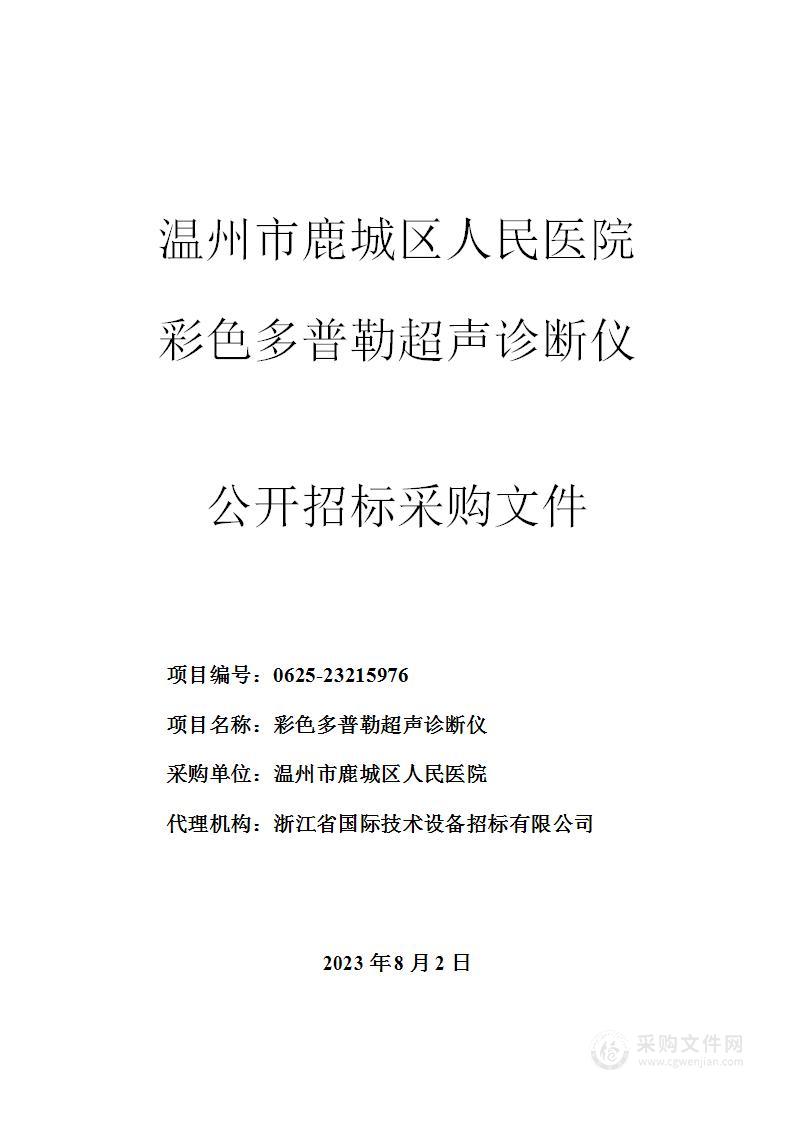 温州市鹿城区人民医院

彩色多普勒超声诊断仪

公开招标采购文件

项目编号：0625-23215976

项目名称：彩色多普勒超声诊断仪

采购单位：温州市鹿城区人民医院

代理机构：浙江省国际技术设备招标有限公司

2023 年 8 月 2 日

采购文件网
www.cgwenjian.com